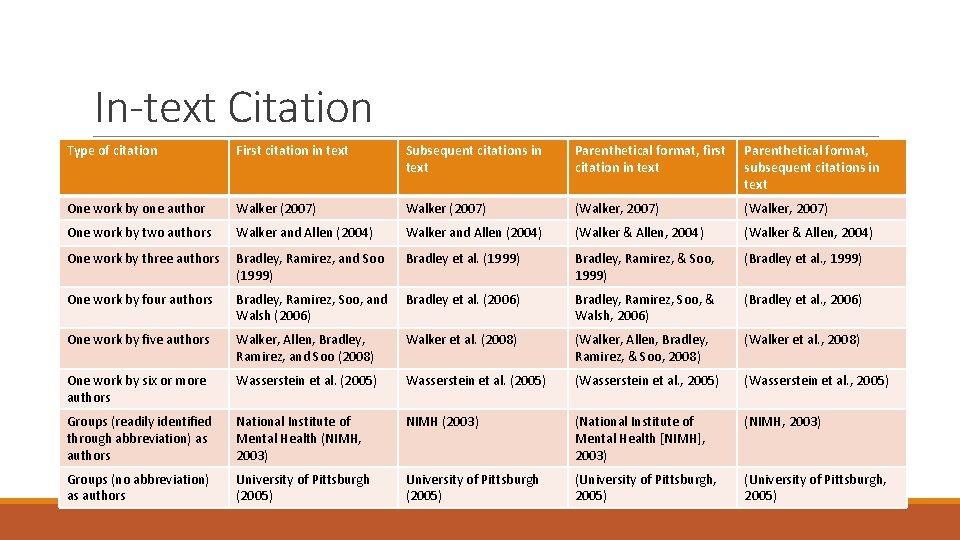 In-text Citation

| Type of citation | First citation in text | Subsequent citations in text | Parenthetical format, first citation in text | Parenthetical format, subsequent citations in text |
|---|---|---|---|---|
| One work by one author | Walker (2007) | Walker (2007) | (Walker, 2007) | (Walker, 2007) |
| One work by two authors | Walker and Allen (2004) | Walker and Allen (2004) | (Walker & Allen, 2004) | (Walker & Allen, 2004) |
| One work by three authors | Bradley, Ramirez, and Soo (1999) | Bradley et al. (1999) | Bradley, Ramirez, & Soo, 1999) | (Bradley et al., 1999) |
| One work by four authors | Bradley, Ramirez, Soo, and Walsh (2006) | Bradley et al. (2006) | Bradley, Ramirez, Soo, & Walsh, 2006) | (Bradley et al., 2006) |
| One work by five authors | Walker, Allen, Bradley, Ramirez, and Soo (2008) | Walker et al. (2008) | (Walker, Allen, Bradley, Ramirez, & Soo, 2008) | (Walker et al., 2008) |
| One work by six or more authors | Wasserstein et al. (2005) | Wasserstein et al. (2005) | (Wasserstein et al., 2005) | (Wasserstein et al., 2005) |
| Groups (readily identified through abbreviation) as authors | National Institute of Mental Health (NIMH, 2003) | NIMH (2003) | (National Institute of Mental Health [NIMH], 2003) | (NIMH, 2003) |
| Groups (no abbreviation) as authors | University of Pittsburgh (2005) | University of Pittsburgh (2005) | (University of Pittsburgh, 2005) | (University of Pittsburgh, 2005) |